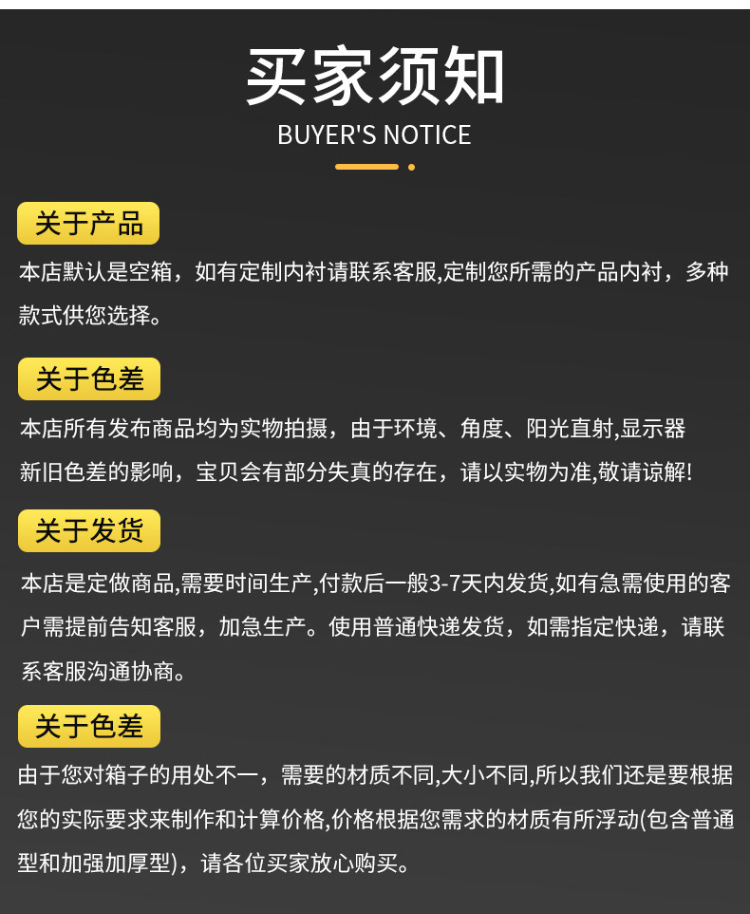 买家须知
BUYER'S NOTICE

关于产品

本店默认是空箱，如有定制内衬请联系客服,定制您所需的产品内衬，多种款式供您选择。

关于色差

本店所有发布商品均为实物拍摄，由于环境、角度、阳光直射,显示器新旧色差的影响，宝贝会有部分失真的存在，请以实物为准,敬请谅解!

关于发货

本店是定做商品,需要时间生产,付款后一般3-7天内发货,如有急需使用的客户需提前告知客服，加急生产。使用普通快递发货，如需指定快递，请联系客服沟通协商。

关于色差

由于您对箱子的用处不一，需要的材质不同,大小不同,所以我们还是要根据您的实际要求来制作和计算价格,价格根据您需求的材质有所浮动(包含普通型和加强加厚型)，请各位买家放心购买。